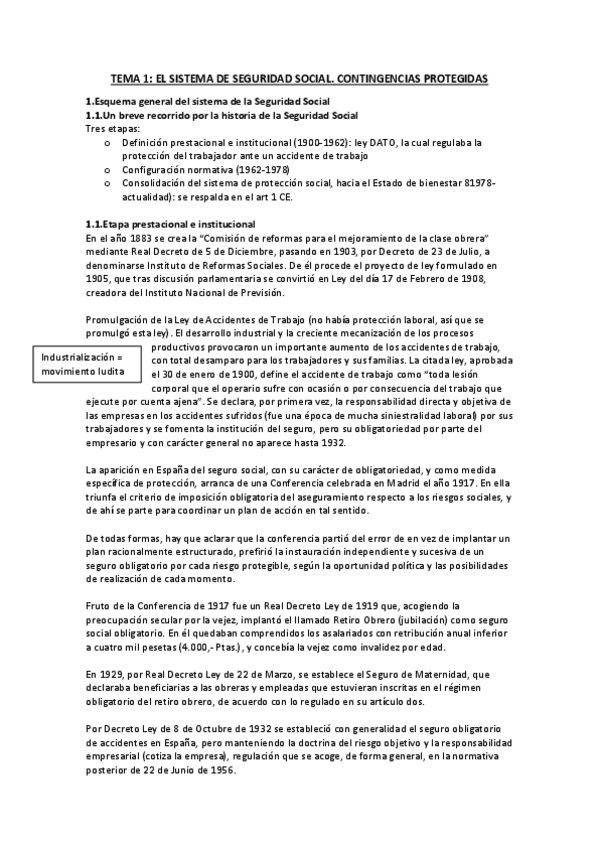 TEMA 1: EL SISTEMA DE SEGURIDAD SOCIAL. CONTINGENCIAS PROTEGIDAS

1.Esquema general del sistema de la Seguridad Social
1.1.Un breve recorrido por la historia de la Seguridad Social
Tres etapas:
o Definición prestacional e institucional (1900-1962): ley DATO, la cual regulaba la protección del trabajador ante un accidente de trabajo
o Configuración normativa (1962-1978)
o Consolidación del sistema de protección social, hacia el Estado de bienestar 81978-actualidad): se respalda en el art 1 CE.

1.1.Etapa prestacional e institucional
En el año 1883 se crea la "Comisión de reformas para el mejoramiento de la clase obrera" mediante Real Decreto de 5 de Diciembre, pasando en 1903, por Decreto de 23 de Julio, a denominarse Instituto de Reformas Sociales. De él procede el proyecto de ley formulado en 1905, que tras discusión parlamentaria se convirtió en Ley del día 17 de Febrero de 1908, creadora del Instituto Nacional de Previsión.

Promulgación de la Ley de Accidentes de Trabajo (no había protección laboral, así que se promulgó esta ley). El desarrollo industrial y la creciente mecanización de los procesos productivos provocaron un importante aumento de los accidentes de trabajo, con total desamparo para los trabajadores y sus familias. La citada ley, aprobada el 30 de enero de 1900, define el accidente de trabajo como "toda lesión corporal que el operario sufre con ocasión o por consecuencia del trabajo que ejecute por cuenta ajena". Se declara, por primera vez, la responsabilidad directa y objetiva de las empresas en los accidentes sufridos (fue una época de mucha siniestralidad laboral) por sus trabajadores y se fomenta la institución del seguro, pero su obligatoriedad por parte del empresario y con carácter general no aparece hasta 1932.

Industrialización = movimiento ludita

La aparición en España del seguro social, con su carácter de obligatoriedad, y como medida específica de protección, arranca de una Conferencia celebrada en Madrid el año 1917. En ella triunfa el criterio de imposición obligatoria del aseguramiento respecto a los riesgos sociales, y de ahí se parte para coordinar un plan de acción en tal sentido.

De todas formas, hay que aclarar que la conferencia partió del error de en vez de implantar un plan racionalmente estructurado, prefirió la instauración independiente y sucesiva de un seguro obligatorio por cada riesgo protegible, según la oportunidad política y las posibilidades de realización de cada momento.

Fruto de la Conferencia de 1917 fue un Real Decreto Ley de 1919 que, acogiendo la preocupación secular por la vejez, implantó el llamado Retiro Obrero (jubilación) como seguro social obligatorio. En él quedaban comprendidos los asalariados con retribución anual inferior a cuatro mil pesetas (4.000,- Ptas.), y concebía la vejez como invalidez por edad.

En 1929, por Real Decreto Ley de 22 de Marzo, se establece el Seguro de Maternidad, que declaraba beneficiarias a las obreras y empleadas que estuvieran inscritas en el régimen obligatorio del retiro obrero, de acuerdo con lo regulado en su artículo dos.

Por Decreto Ley de 8 de Octubre de 1932 se estableció con generalidad el seguro obligatorio de accidentes en España, pero manteniendo la doctrina del riesgo objetivo y la responsabilidad empresarial (cotiza la empresa), regulación que se acoge, de forma general, en la normativa posterior de 22 de Junio de 1956.